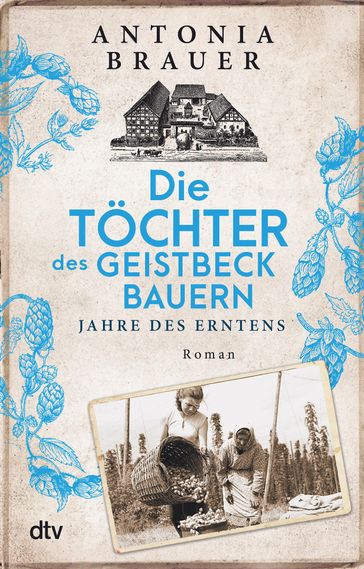 ANTONIA
BRAUER

Die
TÖCHTER
des GEISTBECK
BAUERN

JAHRE DES ERNTENS

Roman

dtv